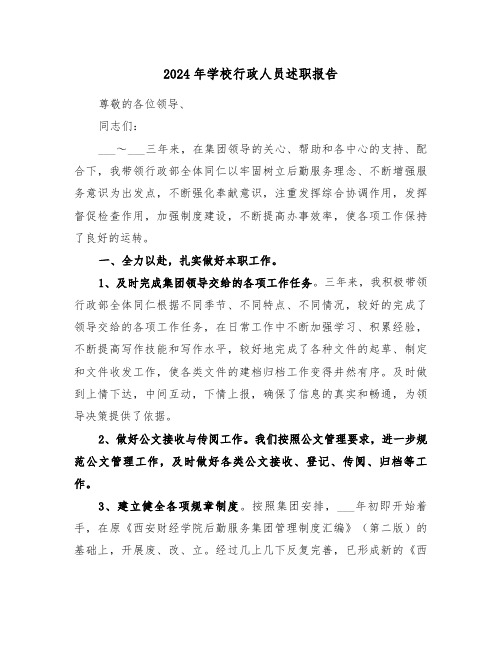 2024年学校行政人员述职报告

尊敬的各位领导、

同志们：

___～___三年来，在集团领导的关心、帮助和各中心的支持、配合下，我带领行政部全体同仁以牢固树立后勤服务理念、不断增强服务意识为出发点，不断强化奉献意识，注重发挥综合协调作用，发挥督促检查作用，加强制度建设，不断提高办事效率，使各项工作保持了良好的运转。

一、全力以赴，扎实做好本职工作。

1、及时完成集团领导交给的各项工作任务。三年来，我积极带领行政部全体同仁根据不同季节、不同特点、不同情况，较好的完成了领导交给的各项工作任务，在日常工作中不断加强学习、积累经验，不断提高写作技能和写作水平，较好地完成了各种文件的起草、制定和文件收发工作，使各类文件的建档归档工作变得井然有序。及时做到上情下达，中间互动，下情上报，确保了信息的真实和畅通，为领导决策提供了依据。

2、做好公文接收与传阅工作。我们按照公文管理要求，进一步规范公文管理工作，及时做好各类公文接收、登记、传阅、归档等工作。

3、建立健全各项规章制度。按照集团安排，___年初即开始着手，在原《西安财经学院后勤服务集团管理制度汇编》（第二版）的基础上，开展废、改、立。经过几上几下反复完善，已形成新的《西